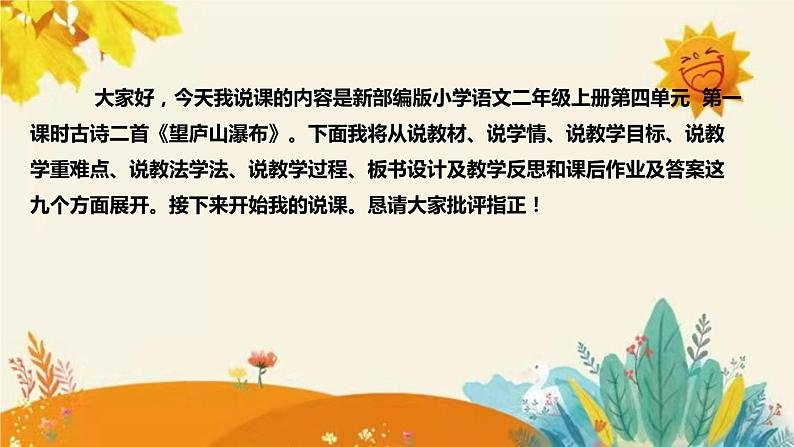 大家好，今天我说课的内容是新部编版小学语文二年级上册第四单元 第一课时古诗二首《望庐山瀑布》。下面我将从说教材、说学情、说教学目标、说教学重难点、说教法学法、说教学过程、板书设计及教学反思和课后作业及答案这九个方面展开。接下来开始我的说课。恳请大家批评指正！